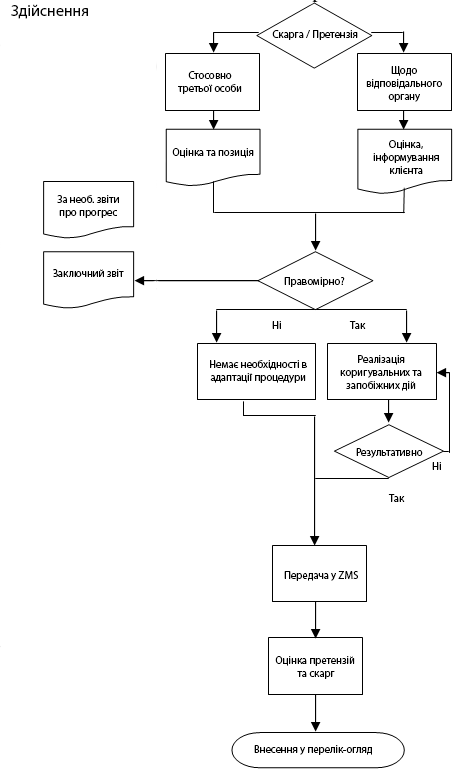 Здійснення

Скарга / Претензія

Стосовно третьої особи

Щодо відповідального органу

Оцінка та позиція

Оцінка, інформування клієнта

За необ. звіти про прогрес

Заключний звіт

Правомірно?

Ні

Так

Немає необхідності в адаптації процедури

Реалізація коригувальних та запобіжних дій

Результативно

Ні

Так

Передача у ZMS

Оцінка претензій та скарг

Внесення у перелік-огляд